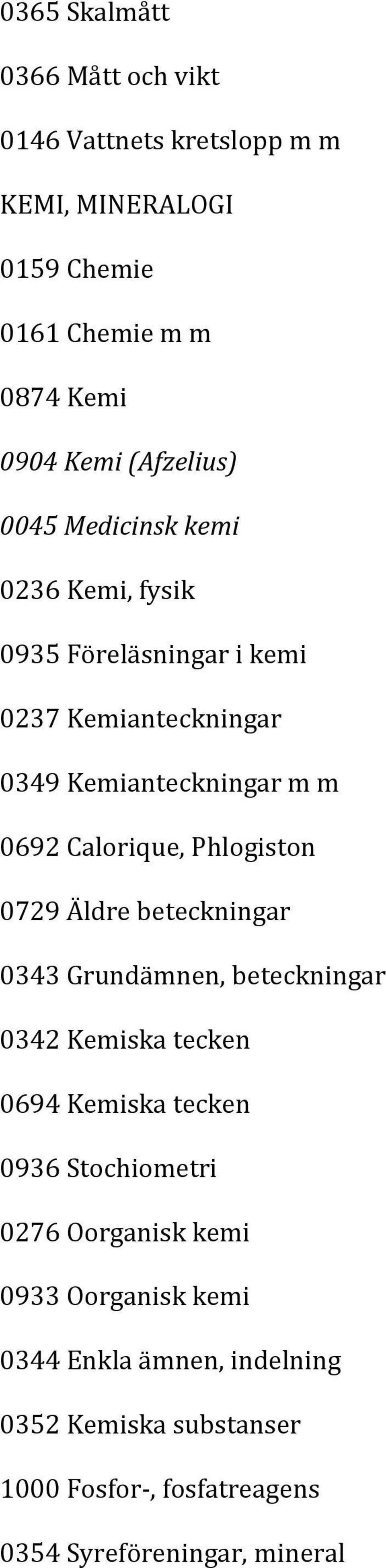 0365 Skalmått

0366 Mått och vikt

0146 Vattnets kretslopp m m

KEMI, MINERALOGI

0159 Chemie

0161 Chemie m m

0874 Kemi

0904 Kemi (Afzelius)

0045 Medicinsk kemi

0236 Kemi, fysik

0935 Föreläsningar i kemi

0237 Kemianteckningar

0349 Kemianteckningar m m

0692 Calorique, Phlogiston

0729 Äldre beteckningar

0343 Grundämnen, beteckningar

0342 Kemiska tecken

0694 Kemiska tecken

0936 Stochiometri

0276 Oorganisk kemi

0933 Oorganisk kemi

0344 Enkla ämnen, indelning

0352 Kemiska substanser

1000 Fosfor-, fosfatreagens

0354 Syreföreningar, mineral